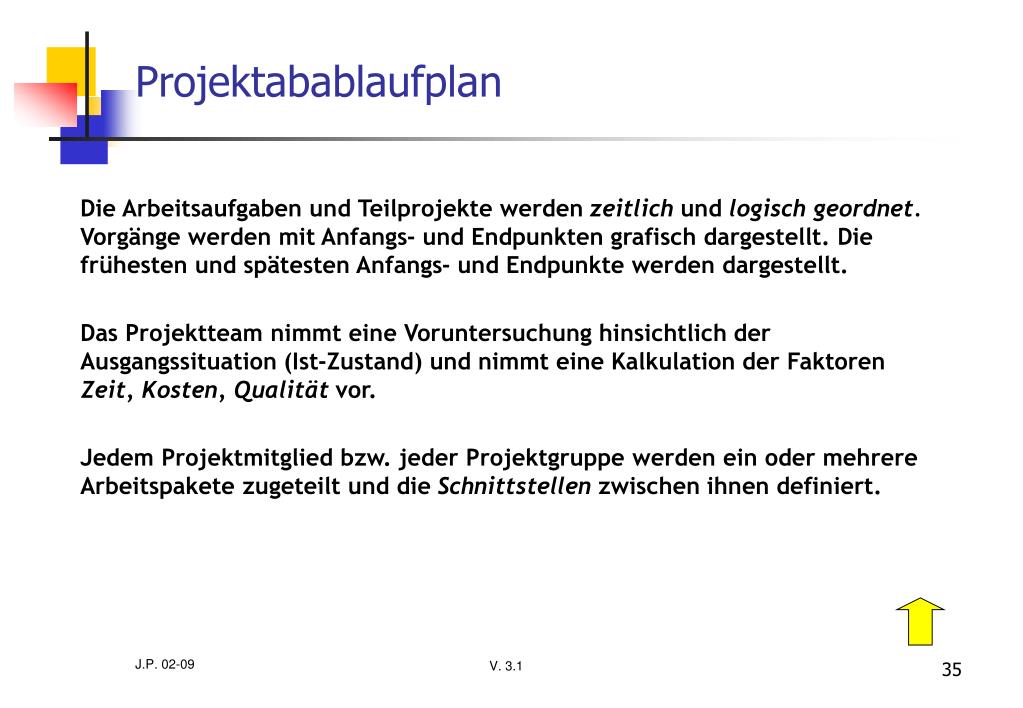 Projektabablaufplan

Die Arbeitsaufgaben und Teilprojekte werden zeitlich und logisch geordnet. Vorgänge werden mit Anfangs- und Endpunkten grafisch dargestellt. Die frühesten und spätesten Anfangs- und Endpunkte werden dargestellt.

Das Projektteam nimmt eine Voruntersuchung hinsichtlich der Ausgangssituation (Ist-Zustand) und nimmt eine Kalkulation der Faktoren Zeit, Kosten, Qualität vor.

Jedem Projektmitglied bzw. jeder Projektgruppe werden ein oder mehrere Arbeitspakete zugeteilt und die Schnittstellen zwischen ihnen definiert.

J.P. 02-09

V. 3.1

35